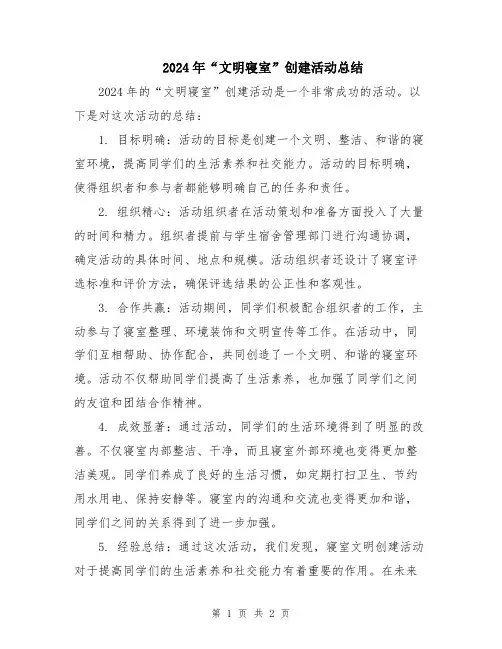 2024年“文明寝室”创建活动总结

2024年的“文明寝室”创建活动是一个非常成功的活动。以下是对这次活动的总结：

1. 目标明确：活动的目标是创建一个文明、整洁、和谐的寝室环境，提高同学们的生活素养和社交能力。活动的目标明确，使得组织者和参与者都能够明确自己的任务和责任。

2. 组织精心：活动组织者在活动策划和准备方面投入了大量的时间和精力。组织者提前与学生宿舍管理部门进行沟通协调，确定活动的具体时间、地点和规模。活动组织者还设计了寝室评选标准和评价方法，确保评选结果的公正性和客观性。

3. 合作共赢：活动期间，同学们积极配合组织者的工作，主动参与了寝室整理、环境装饰和文明宣传等工作。在活动中，同学们互相帮助、协作配合，共同创造了一个文明、和谐的寝室环境。活动不仅帮助同学们提高了生活素养，也加强了同学们之间的友谊和团结合作精神。

4. 成效显著：通过活动，同学们的生活环境得到了明显的改善。不仅寝室内部整洁、干净，而且寝室外部环境也变得更加整洁美观。同学们养成了良好的生活习惯，如定期打扫卫生、节约用水用电、保持安静等。寝室内的沟通和交流也变得更加和谐，同学们之间的关系得到了进一步加强。

5. 经验总结：通过这次活动，我们发现，寝室文明创建活动对于提高同学们的生活素养和社交能力有着重要的作用。在未来

第 1 页 共 2 页